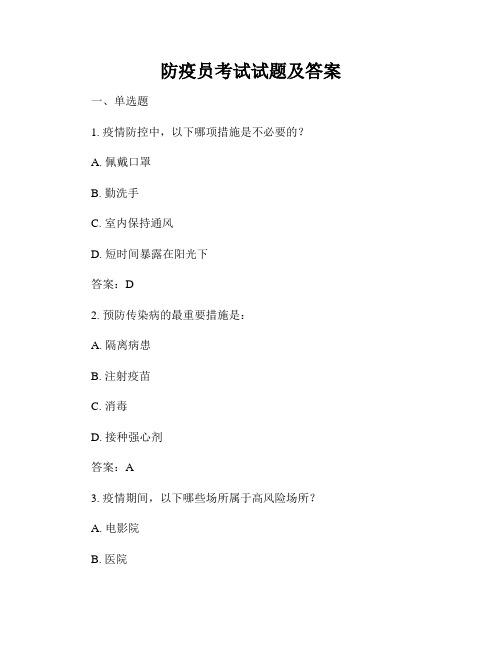 防疫员考试试题及答案

一、单选题

1. 疫情防控中，以下哪项措施是不必要的？

A. 佩戴口罩

B. 勤洗手

C. 室内保持通风

D. 短时间暴露在阳光下

答案：D

2. 预防传染病的最重要措施是：

A. 隔离病患

B. 注射疫苗

C. 消毒

D. 接种强心剂

答案：A

3. 疫情期间，以下哪些场所属于高风险场所？

A. 电影院

B. 医院